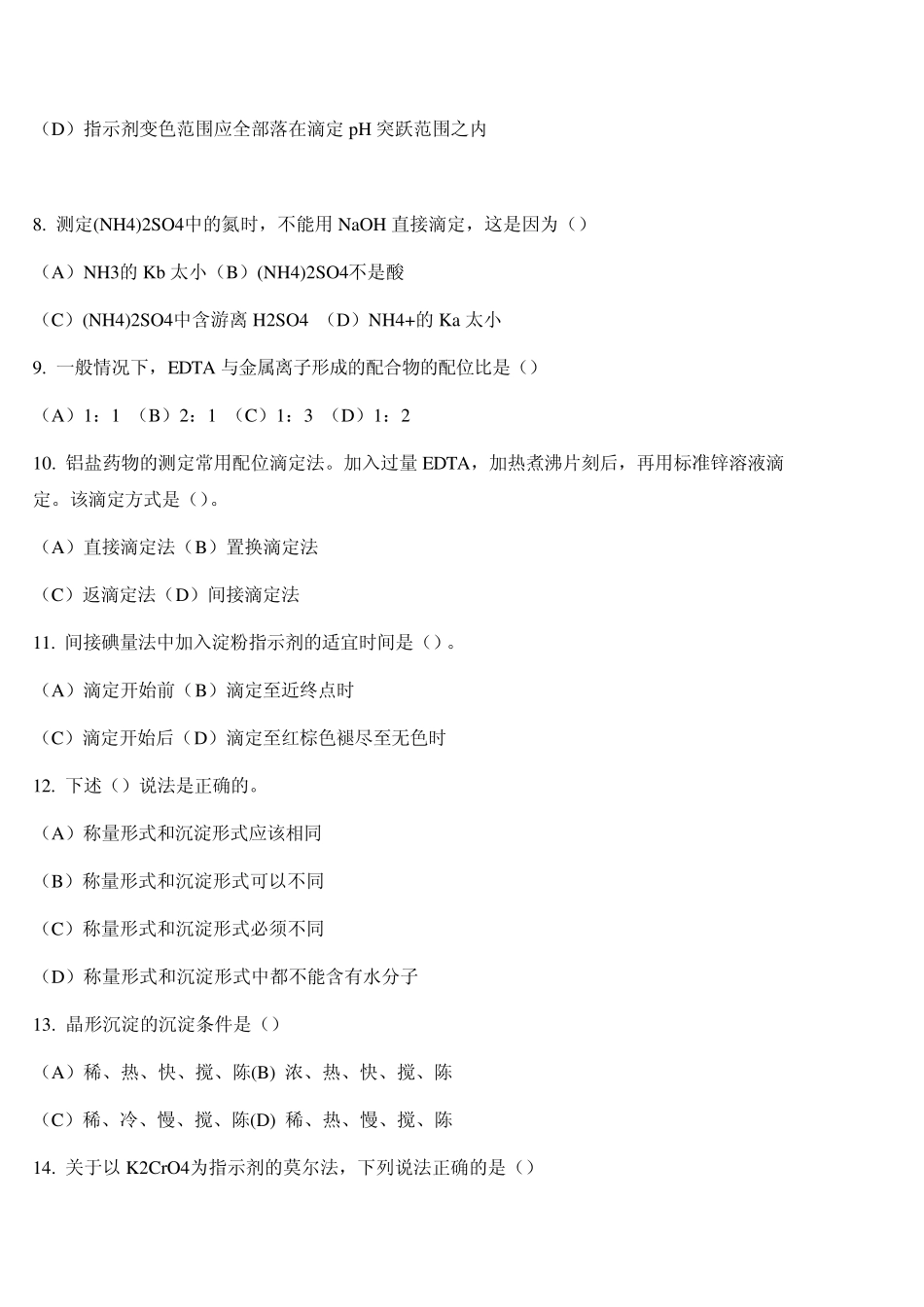 （D）指示剂变色范围应全部落在滴定 pH 突跃范围之内

8. 测定(NH4)2SO4中的氮时，不能用 NaOH 直接滴定，这是因为（）

（A）NH3的 Kb 太小（B）(NH4)2SO4不是酸

（C）(NH4)2SO4中含游离 H2SO4 （D）NH4+的 Ka 太小

9. 一般情况下，EDTA 与金属离子形成的配合物的配位比是（）

（A）1：1 （B）2：1 （C）1：3 （D）1：2

10. 铝盐药物的测定常用配位滴定法。加入过量 EDTA，加热煮沸片刻后，再用标准锌溶液滴定。该滴定方式是（）。

（A）直接滴定法（B）置换滴定法

（C）返滴定法（D）间接滴定法

11. 间接碘量法中加入淀粉指示剂的适宜时间是（）。

（A）滴定开始前（B）滴定至近终点时

（C）滴定开始后（D）滴定至红棕色褪尽至无色时

12. 下述（）说法是正确的。

（A）称量形式和沉淀形式应该相同

（B）称量形式和沉淀形式可以不同

（C）称量形式和沉淀形式必须不同

（D）称量形式和沉淀形式中都不能含有水分子

13. 晶形沉淀的沉淀条件是（）

（A）稀、热、快、搅、陈(B) 浓、热、快、搅、陈

（C）稀、冷、慢、搅、陈(D) 稀、热、慢、搅、陈

14. 关于以 K2CrO4为指示剂的莫尔法，下列说法正确的是（）